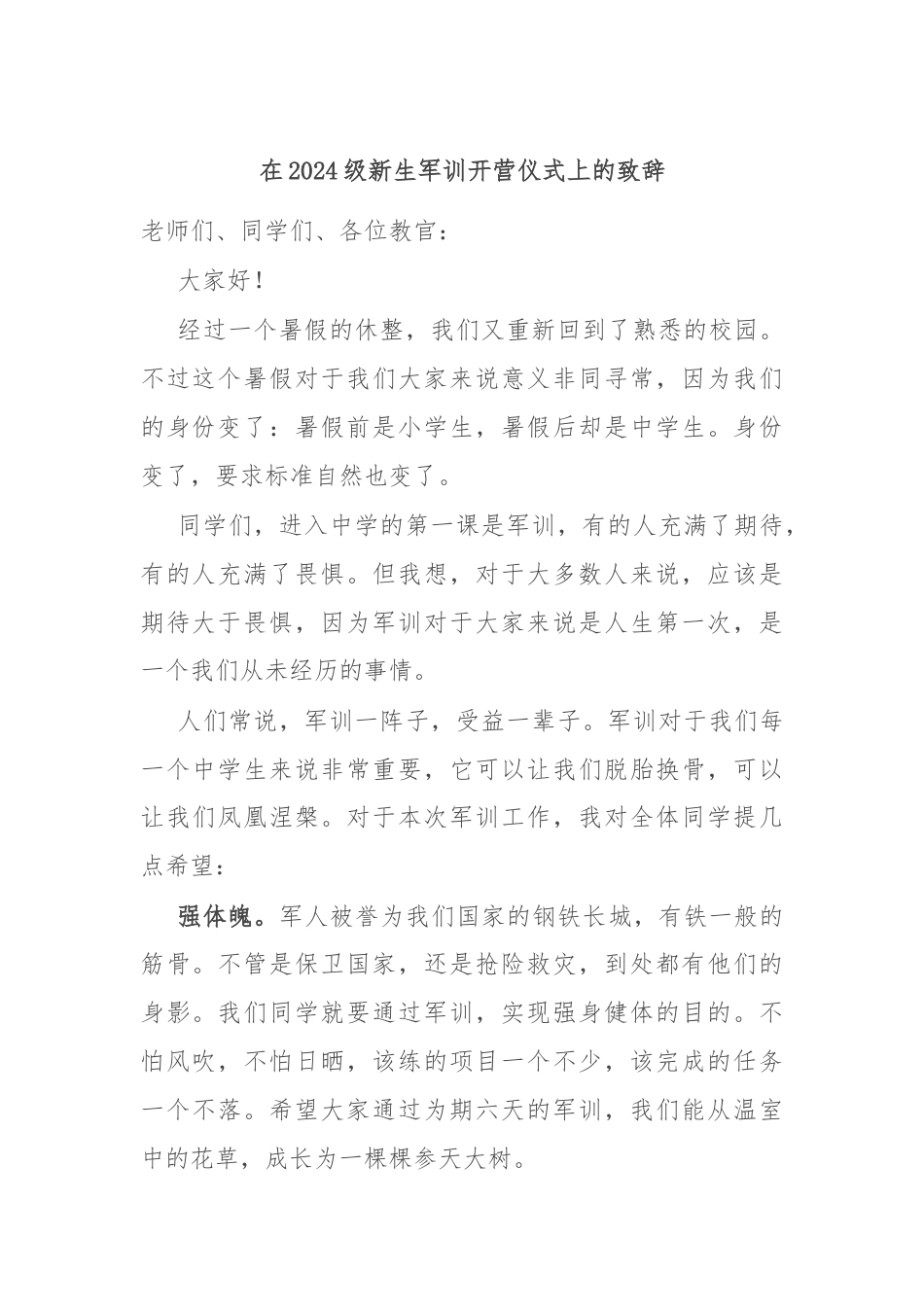 在2024级新生军训开营仪式上的致辞

老师们、同学们、各位教官：

大家好！

经过一个暑假的休整，我们又重新回到了熟悉的校园。不过这个暑假对于我们大家来说意义非同寻常，因为我们的身份变了：暑假前是小学生，暑假后却是中学生。身份变了，要求标准自然也变了。

同学们，进入中学的第一课是军训，有的人充满了期待，有的人充满了畏惧。但我想，对于大多数人来说，应该是期待大于畏惧，因为军训对于大家来说是人生第一次，是一个我们从未经历的事情。

人们常说，军训一阵子，受益一辈子。军训对于我们每一个中学生来说非常重要，它可以让我们脱胎换骨，可以让我们凤凰涅槃。对于本次军训工作，我对全体同学提几点希望：

强体魄。军人被誉为我们国家的钢铁长城，有铁一般的筋骨。不管是保卫国家，还是抢险救灾，到处都有他们的身影。我们同学就要通过军训，实现强身健体的目的。不怕风吹，不怕日晒，该练的项目一个不少，该完成的任务一个不落。希望大家通过为期六天的军训，我们能从温室中的花草，成长为一棵棵参天大树。